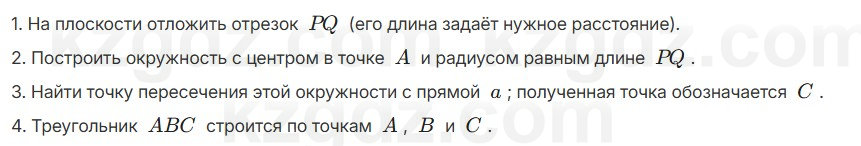 1. На плоскости отложить отрезок $PQ$ (его длина задаёт нужное расстояние).

2. Построить окружность с центром в точке $A$ и радиусом равным длине $PQ$.

3. Найти точку пересечения этой окружности с прямой $a$; полученная точка обозначается $C$.

4. Треугольник $ABC$ строится по точкам $A$, $B$ и $C$.

kzgdz.com kzgdz.com kzgdz.com